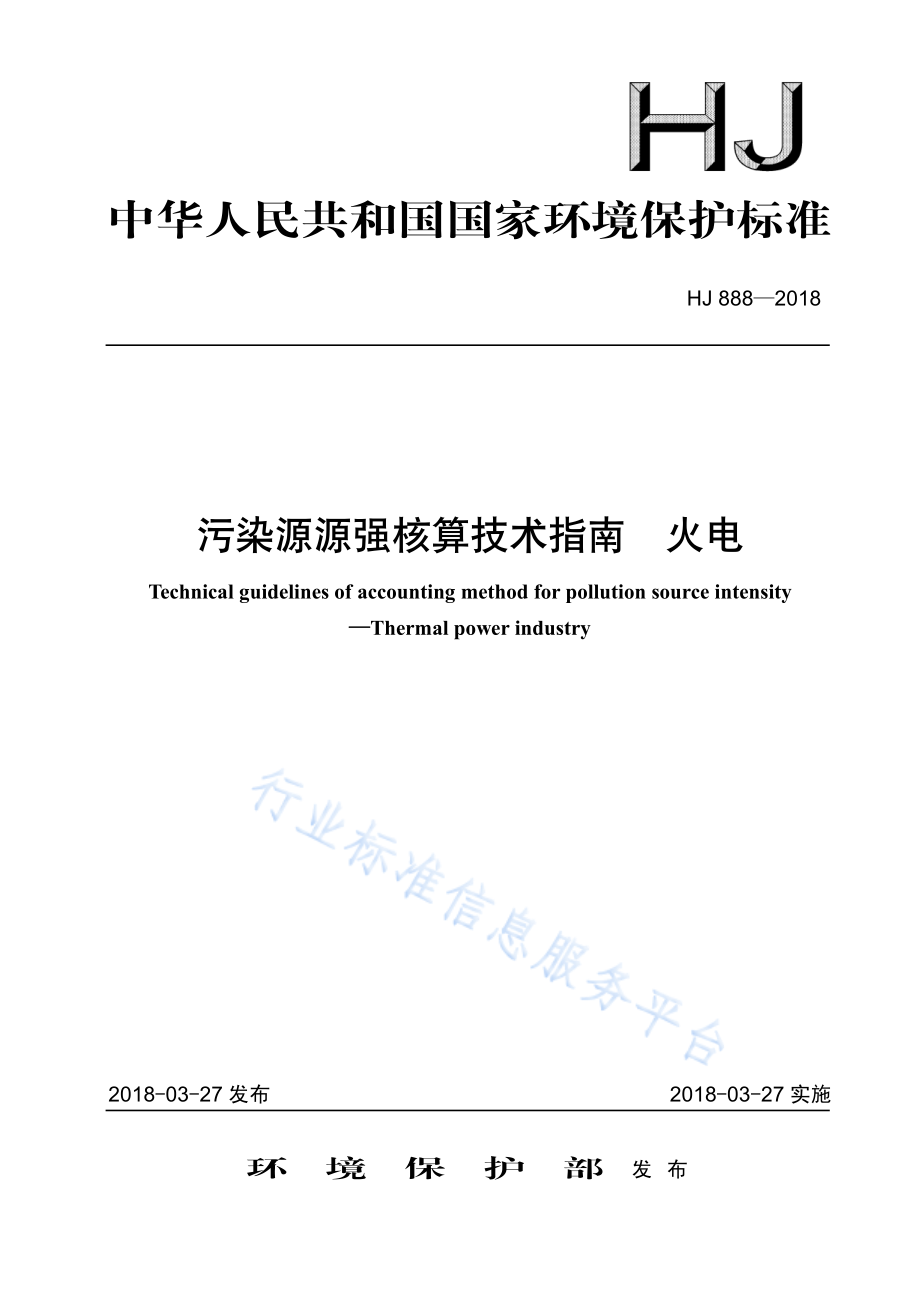 HJ

中华人民共和国国家环境保护标准

HJ 888—2018

污染源源强核算技术指南　火电

Technical guidelines of accounting method for pollution source intensity —Thermal power industry

行业标准信息服务平台

2018-03-27 发布　　2018-03-27 实施

环　境　保　护　部　发布